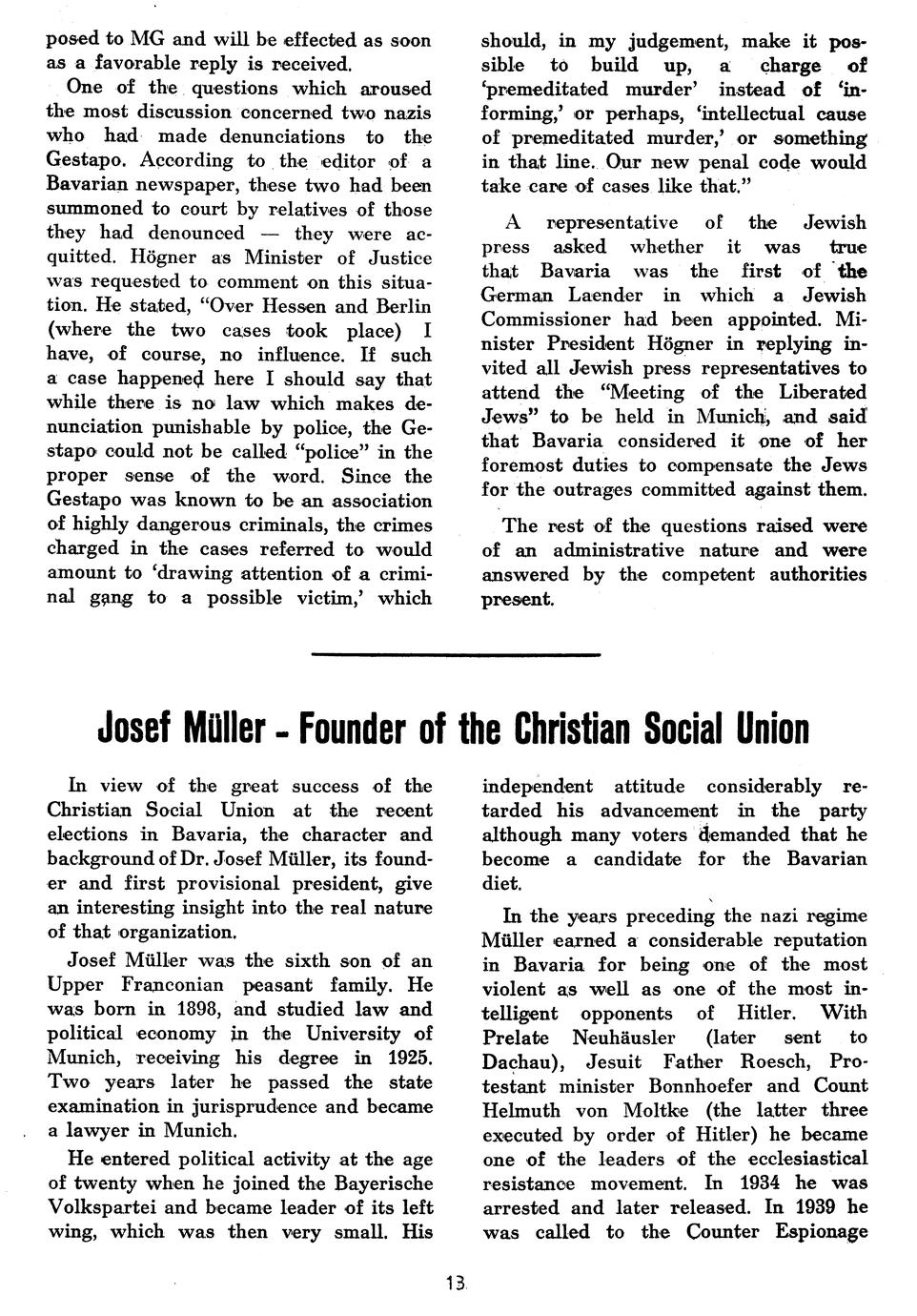 posed to MG and will be effected as soon as a favorable reply is received.

One of the questions which aroused the most discussion concerned two nazis who had made denunciations to the Gestapo. According to the editor of a Bavarian newspaper, these two had been summoned to court by relatives of those they had denounced — they were acquitted. Högner as Minister of Justice was requested to comment on this situation. He stated, "Over Hessen and Berlin (where the two cases took place) I have, of course, no influence. If such a case happened here I should say that while there is no law which makes denunciation punishable by police, the Gestapo could not be called "police" in the proper sense of the word. Since the Gestapo was known to be an association of highly dangerous criminals, the crimes charged in the cases referred to would amount to 'drawing attention of a criminal gang to a possible victim,' which should, in my judgement, make it possible to build up, a charge of 'premeditated murder' instead of 'informing,' or perhaps, 'intellectual cause of premeditated murder,' or something in that line. Our new penal code would take care of cases like that."

A representative of the Jewish press asked whether it was true that Bavaria was the first of the German Laender in which a Jewish Commissioner had been appointed. Minister President Högner in replying invited all Jewish press representatives to attend the "Meeting of the Liberated Jews" to be held in Munich, and said that Bavaria considered it one of her foremost duties to compensate the Jews for the outrages committed against them.

The rest of the questions raised were of an administrative nature and were answered by the competent authorities present.

Josef Müller - Founder of the Christian Social Union

In view of the great success of the Christian Social Union at the recent elections in Bavaria, the character and background of Dr. Josef Müller, its founder and first provisional president, give an interesting insight into the real nature of that organization.

Josef Müller was the sixth son of an Upper Franconian peasant family. He was born in 1898, and studied law and political economy in the University of Munich, receiving his degree in 1925. Two years later he passed the state examination in jurisprudence and became a lawyer in Munich.

He entered political activity at the age of twenty when he joined the Bayerische Volkspartei and became leader of its left wing, which was then very small. His independent attitude considerably retarded his advancement in the party although many voters demanded that he become a candidate for the Bavarian diet.

In the years preceding the nazi regime Müller earned a considerable reputation in Bavaria for being one of the most violent as well as one of the most intelligent opponents of Hitler. With Prelate Neuhäusler (later sent to Dachau), Jesuit Father Roesch, Protestant minister Bonnhoefer and Count Helmuth von Moltke (the latter three executed by order of Hitler) he became one of the leaders of the ecclesiastical resistance movement. In 1934 he was arrested and later released. In 1939 he was called to the Counter Espionage

13